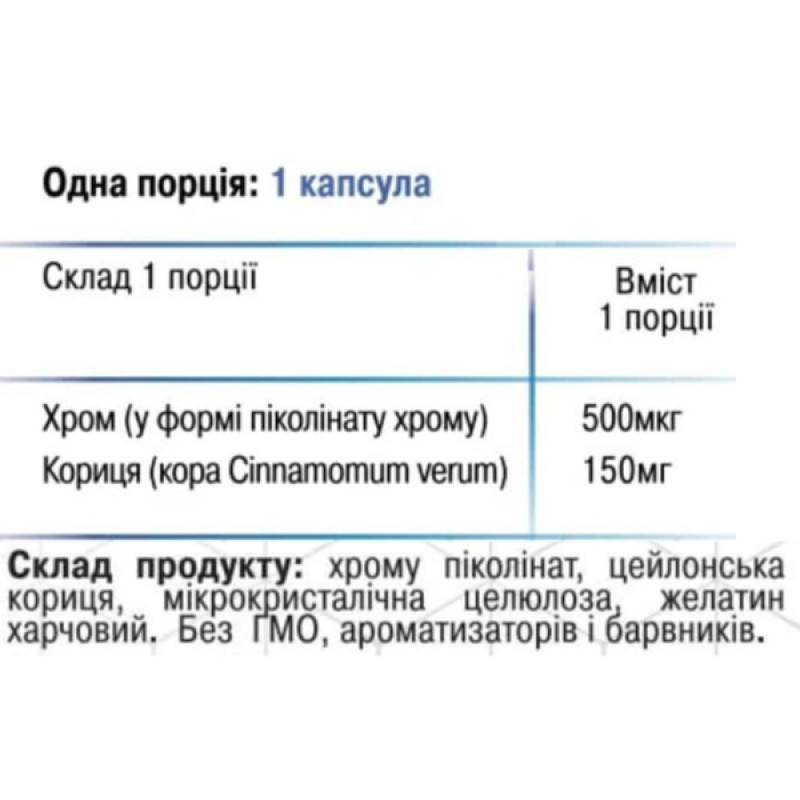 Одна порція: 1 капсула

| Склад 1 порції | Вміст 1 порції |
|---|---|
| Хром (у формі піколінату хрому) | 500мкг |
| Кориця (кора Cinnamomum verum) | 150мг |

Склад продукту: хрому піколінат, цейлонська кориця, мікрокристалічна целюлоза, желатин харчовий. Без ГМО, ароматизаторів і барвників.